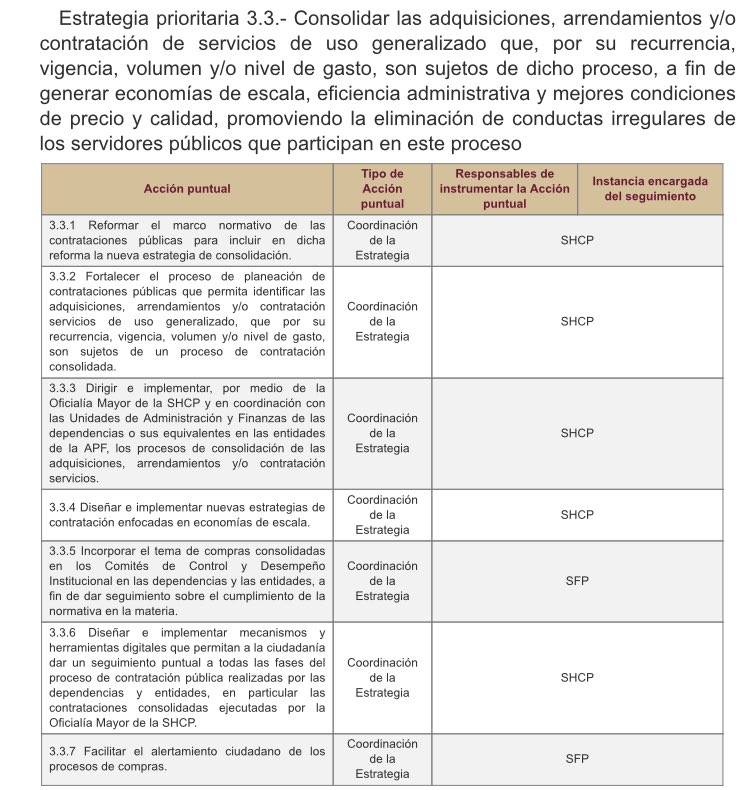 Estrategia prioritaria 3.3.- Consolidar las adquisiciones, arrendamientos y/o contratación de servicios de uso generalizado que, por su recurrencia, vigencia, volumen y/o nivel de gasto, son sujetos de dicho proceso, a fin de generar economías de escala, eficiencia administrativa y mejores condiciones de precio y calidad, promoviendo la eliminación de conductas irregulares de los servidores públicos que participan en este proceso

| Acción puntual | Tipo de Acción puntual | Responsables de instrumentar la Acción puntual | Instancia encargada del seguimiento |
|---|---|---|---|
| 3.3.1 Reformar el marco normativo de las contrataciones públicas para incluir en dicha reforma la nueva estrategia de consolidación. | Coordinación de la Estrategia | SHCP | |
| 3.3.2 Fortalecer el proceso de planeación de contrataciones públicas que permita identificar las adquisiciones, arrendamientos y/o contratación servicios de uso generalizado, que por su recurrencia, vigencia, volumen y/o nivel de gasto, son sujetos de un proceso de contratación consolidada. | Coordinación de la Estrategia | SHCP | |
| 3.3.3 Dirigir e implementar, por medio de la Oficialía Mayor de la SHCP y en coordinación con las Unidades de Administración y Finanzas de las dependencias o sus equivalentes en las entidades de la APF, los procesos de consolidación de las adquisiciones, arrendamientos y/o contratación servicios. | Coordinación de la Estrategia | SHCP | |
| 3.3.4 Diseñar e implementar nuevas estrategias de contratación enfocadas en economías de escala. | Coordinación de la Estrategia | SHCP | |
| 3.3.5 Incorporar el tema de compras consolidadas en los Comités de Control y Desempeño Institucional en las dependencias y las entidades, a fin de dar seguimiento sobre el cumplimiento de la normativa en la materia. | Coordinación de la Estrategia | SFP | |
| 3.3.6 Diseñar e implementar mecanismos y herramientas digitales que permitan a la ciudadanía dar un seguimiento puntual a todas las fases del proceso de contratación pública realizadas por las dependencias y entidades, en particular las contrataciones consolidadas ejecutadas por la Oficialía Mayor de la SHCP. | Coordinación de la Estrategia | SHCP | |
| 3.3.7 Facilitar el alertamiento ciudadano de los procesos de compras. | Coordinación de la Estrategia | SFP | |